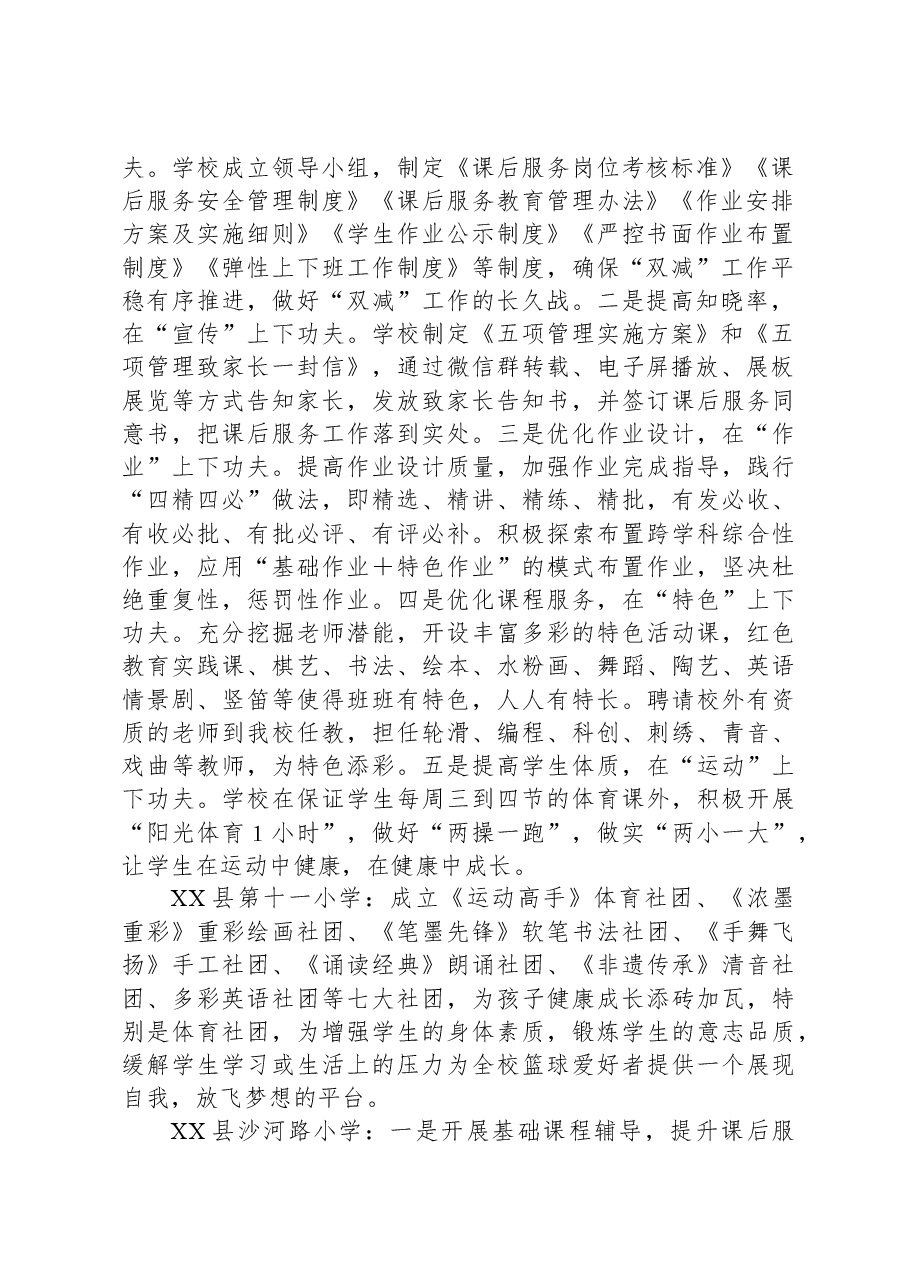 夫。学校成立领导小组，制定《课后服务岗位考核标准》《课后服务安全管理制度》《课后服务教育管理办法》《作业安排方案及实施细则》《学生作业公示制度》《严控书面作业布置制度》《弹性上下班工作制度》等制度，确保“双减”工作平稳有序推进，做好“双减”工作的长久战。二是提高知晓率，在“宣传”上下功夫。学校制定《五项管理实施方案》和《五项管理致家长一封信》，通过微信群转载、电子屏播放、展板展览等方式告知家长，发放致家长告知书，并签订课后服务同意书，把课后服务工作落到实处。三是优化作业设计，在“作业”上下功夫。提高作业设计质量，加强作业完成指导，践行“四精四必”做法，即精选、精讲、精练、精批，有发必收、有收必批、有批必评、有评必补。积极探索布置跨学科综合性作业，应用“基础作业+特色作业”的模式布置作业，坚决杜绝重复性，惩罚性作业。四是优化课程服务，在“特色”上下功夫。充分挖掘老师潜能，开设丰富多彩的特色活动课，红色教育实践课、棋艺、书法、绘本、水粉画、舞蹈、陶艺、英语情景剧、竖笛等使得班班有特色，人人有特长。聘请校外有资质的老师到我校任教，担任轮滑、编程、科创、刺绣、青音、戏曲等教师，为特色添彩。五是提高学生体质，在“运动”上下功夫。学校在保证学生每周三到四节的体育课外，积极开展“阳光体育1小时”，做好“两操一跑”，做实“两小一大”，让学生在运动中健康，在健康中成长。

XX县第十一小学：成立《运动高手》体育社团、《浓墨重彩》重彩绘画社团、《笔墨先锋》软笔书法社团、《手舞飞扬》手工社团、《诵读经典》朗诵社团、《非遗传承》清音社团、多彩英语社团等七大社团，为孩子健康成长添砖加瓦，特别是体育社团，为增强学生的身体素质，锻炼学生的意志品质，缓解学生学习或生活上的压力为全校篮球爱好者提供一个展现自我，放飞梦想的平台。

XX县沙河路小学：一是开展基础课程辅导，提升课后服